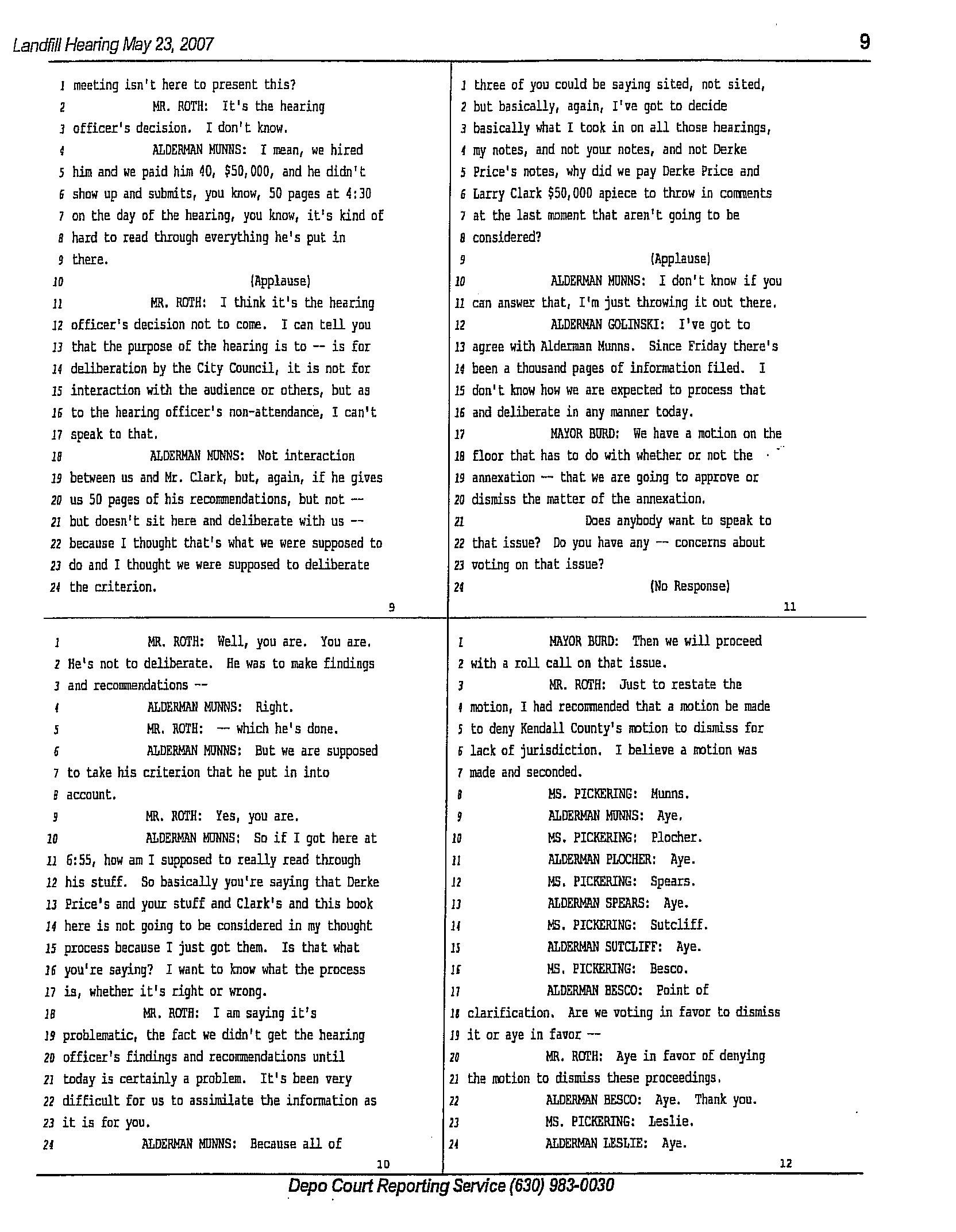 Landfill Hearing May 23, 2007

9

1 meeting isn't here to present this?
2 MR. ROTH: It's the hearing
3 officer's decision. I don't know.
4 ALDERMAN MUNNS: I mean, we hired
5 him and we paid him 40, $50,000, and he didn't
6 show up and submits, you know, 50 pages at 4:30
7 on the day of the hearing, you know, it's kind of
8 hard to read through everything he's put in
9 there.
10 (Applause)
11 MR. ROTH: I think it's the hearing
12 officer's decision not to come. I can tell you
13 that the purpose of the hearing is to -- is for
14 deliberation by the City Council, it is not for
15 interaction with the audience or others, but as
16 to the hearing officer's non-attendance, I can't
17 speak to that.
18 ALDERMAN MUNNS: Not interaction
19 between us and Mr. Clark, but, again, if he gives
20 us 50 pages of his recommendations, but not --
21 but doesn't sit here and deliberate with us --
22 because I thought that's what we were supposed to
23 do and I thought we were supposed to deliberate
24 the criterion.

9

1 MR. ROTH: Well, you are. You are.
2 He's not to deliberate. He was to make findings
3 and recommendations --
4 ALDERMAN MUNNS: Right.
5 MR. ROTH: -- which he's done.
6 ALDERMAN MUNNS: But we are supposed
7 to take his criterion that he put in into
8 account.
9 MR. ROTH: Yes, you are.
10 ALDERMAN MUNNS: So if I got here at
11 6:55, how am I supposed to really read through
12 his stuff. So basically you're saying that Derke
13 Price's and your stuff and Clark's and this book
14 here is not going to be considered in my thought
15 process because I just got them. Is that what
16 you're saying? I want to know what the process
17 is, whether it's right or wrong.
18 MR. ROTH: I am saying it's
19 problematic, the fact we didn't get the hearing
20 officer's findings and recommendations until
21 today is certainly a problem. It's been very
22 difficult for us to assimilate the information as
23 it is for you.
24 ALDERMAN MUNNS: Because all of

10

1 three of you could be saying sited, not sited,
2 but basically, again, I've got to decide
3 basically what I took in on all those hearings,
4 my notes, and not your notes, and not Derke
5 Price's notes, why did we pay Derke Price and
6 Larry Clark $50,000 apiece to throw in comments
7 at the last moment that aren't going to be
8 considered?
9 (Applause)
10 ALDERMAN MUNNS: I don't know if you
11 can answer that, I'm just throwing it out there.
12 ALDERMAN GOLINSKI: I've got to
13 agree with Alderman Munns. Since Friday there's
14 been a thousand pages of information filed. I
15 don't know how we are expected to process that
16 and deliberate in any manner today.
17 MAYOR BURD: We have a motion on the
18 floor that has to do with whether or not the
19 annexation -- that we are going to approve or
20 dismiss the matter of the annexation.
21 Does anybody want to speak to
22 that issue? Do you have any -- concerns about
23 voting on that issue?
24 (No Response)

11

1 MAYOR BURD: Then we will proceed
2 with a roll call on that issue.
3 MR. ROTH: Just to restate the
4 motion, I had recommended that a motion be made
5 to deny Kendall County's motion to dismiss for
6 lack of jurisdiction. I believe a motion was
7 made and seconded.
8 MS. PICKERING: Munns.
9 ALDERMAN MUNNS: Aye.
10 MS. PICKERING: Plocher.
11 ALDERMAN PLOCHER: Aye.
12 MS. PICKERING: Spears.
13 ALDERMAN SPEARS: Aye.
14 MS. PICKERING: Sutcliff.
15 ALDERMAN SUTCLIFF: Aye.
16 MS. PICKERING: Besco.
17 ALDERMAN BESCO: Point of
18 clarification. Are we voting in favor to dismiss
19 it or aye in favor --
20 MR. ROTH: Aye in favor of denying
21 the motion to dismiss these proceedings.
22 ALDERMAN BESCO: Aye. Thank you.
23 MS. PICKERING: Leslie.
24 ALDERMAN LESLIE: Aye.

12

Depo Court Reporting Service (630) 983-0030